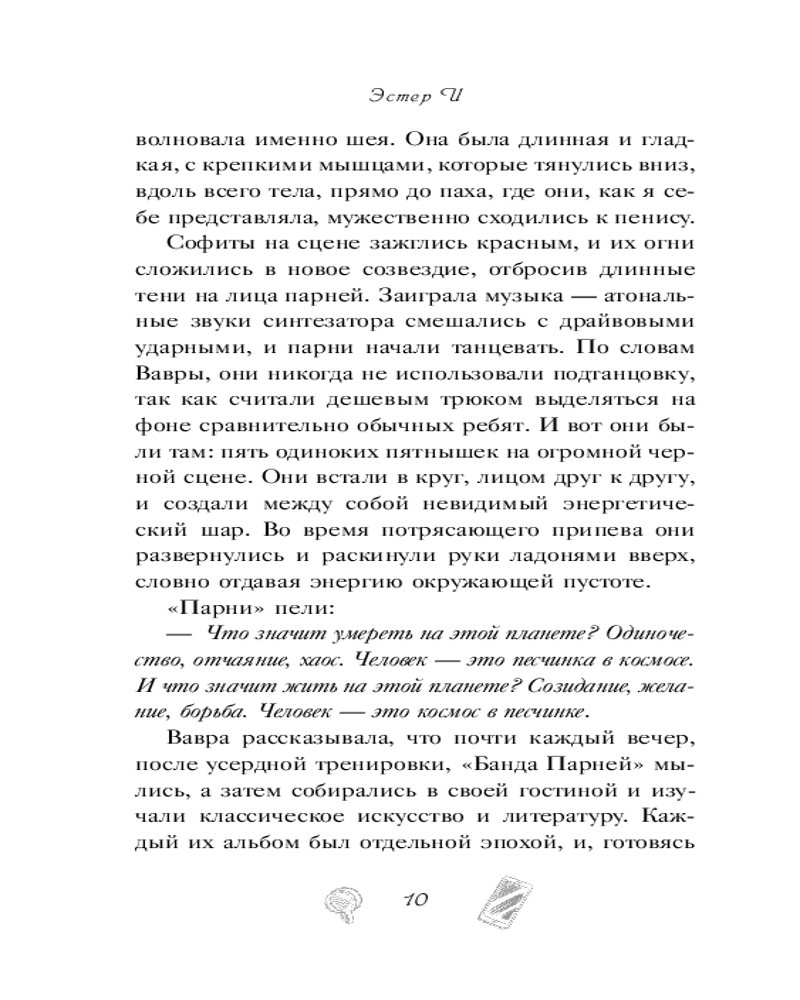 Эстер И

волновала именно шея. Она была длинная и гладкая, с крепкими мышцами, которые тянулись вниз, вдоль всего тела, прямо до паха, где они, как я себе представляла, мужественно сходились к пенису.

Софиты на сцене зажглись красным, и их огни сложились в новое созвездие, отбросив длинные тени на лица парней. Заиграла музыка — атональные звуки синтезатора смешались с драйвовыми ударными, и парни начали танцевать. По словам Вавры, они никогда не использовали подтанцовку, так как считали дешевым трюком выделяться на фоне сравнительно обычных ребят. И вот они были там: пять одиноких пятнышек на огромной черной сцене. Они встали в круг, лицом друг к другу, и создали между собой невидимый энергетический шар. Во время потрясающего припева они развернулись и раскинули руки ладонями вверх, словно отдавая энергию окружающей пустоте.

«Парни» пели:

— Что значит умереть на этой планете? Одиночество, отчаяние, хаос. Человек — это песчинка в космосе. И что значит жить на этой планете? Созидание, желание, борьба. Человек — это космос в песчинке.

Вавра рассказывала, что почти каждый вечер, после усердной тренировки, «Банда Парней» мылись, а затем собирались в своей гостиной и изучали классическое искусство и литературу. Каждый их альбом был отдельной эпохой, и, готовясь

10